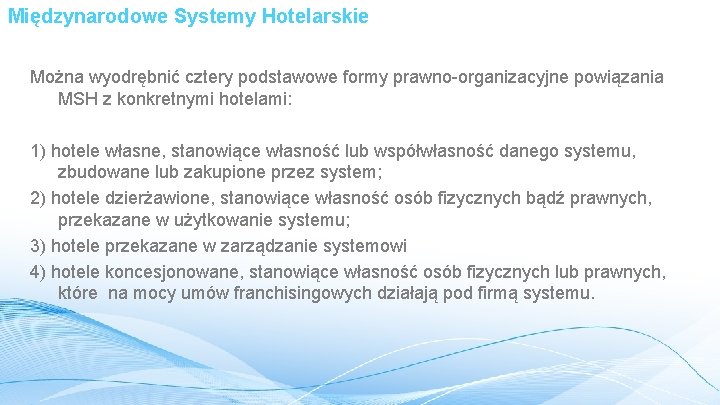 Międzynarodowe Systemy Hotelarskie

Można wyodrębnić cztery podstawowe formy prawno-organizacyjne powiązania MSH z konkretnymi hotelami:

1) hotele własne, stanowiące własność lub współwłasność danego systemu, zbudowane lub zakupione przez system;
2) hotele dzierżawione, stanowiące własność osób fizycznych bądź prawnych, przekazane w użytkowanie systemu;
3) hotele przekazane w zarządzanie systemowi
4) hotele koncesjonowane, stanowiące własność osób fizycznych lub prawnych, które na mocy umów franchisingowych działają pod firmą systemu.